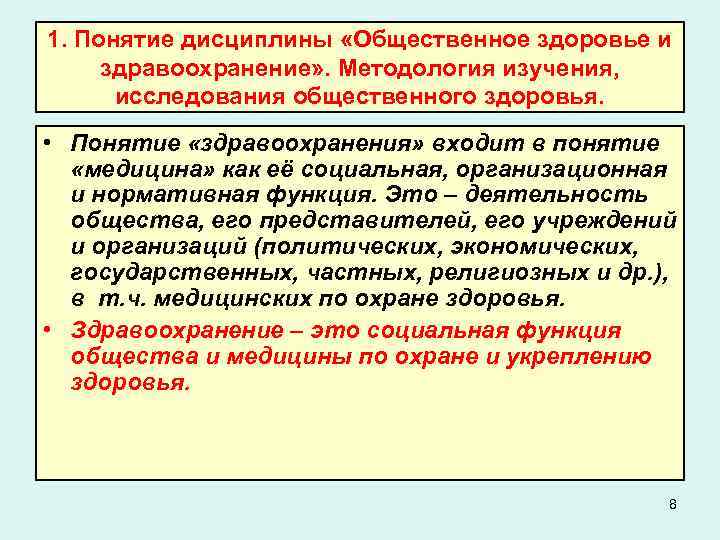 1. Понятие дисциплины «Общественное здоровье и здравоохранение». Методология изучения, исследования общественного здоровья.

• Понятие «здравоохранения» входит в понятие «медицина» как её социальная, организационная и нормативная функция. Это – деятельность общества, его представителей, его учреждений и организаций (политических, экономических, государственных, частных, религиозных и др.), в т.ч. медицинских по охране здоровья.

• Здравоохранение – это социальная функция общества и медицины по охране и укреплению здоровья.

8